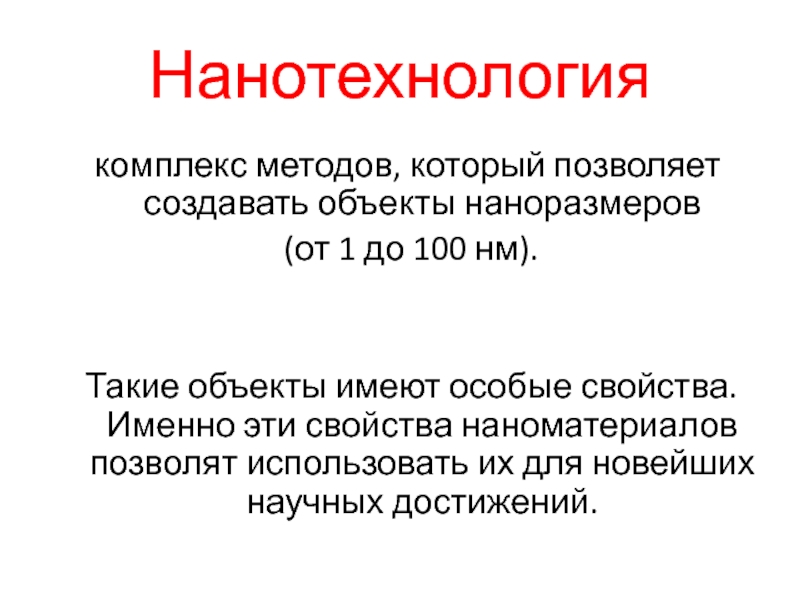 Нанотехнология

комплекс методов, который позволяет создавать объекты наноразмеров (от 1 до 100 нм).

Такие объекты имеют особые свойства. Именно эти свойства наноматериалов позволят использовать их для новейших научных достижений.